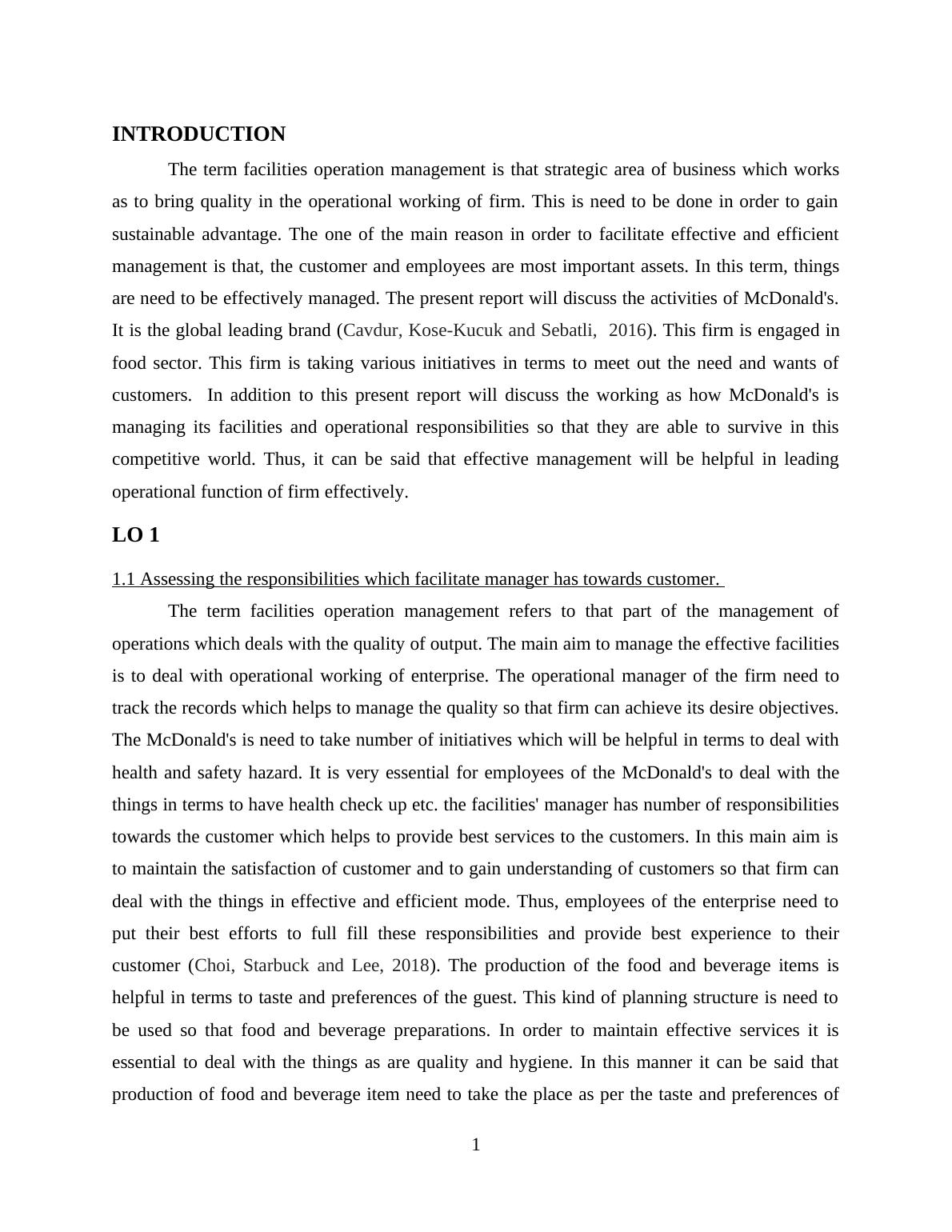 INTRODUCTION

The term facilities operation management is that strategic area of business which works as to bring quality in the operational working of firm. This is need to be done in order to gain sustainable advantage. The one of the main reason in order to facilitate effective and efficient management is that, the customer and employees are most important assets. In this term, things are need to be effectively managed. The present report will discuss the activities of McDonald's. It is the global leading brand (Cavdur, Kose-Kucuk and Sebatli, 2016). This firm is engaged in food sector. This firm is taking various initiatives in terms to meet out the need and wants of customers. In addition to this present report will discuss the working as how McDonald's is managing its facilities and operational responsibilities so that they are able to survive in this competitive world. Thus, it can be said that effective management will be helpful in leading operational function of firm effectively.

LO 1

1.1 Assessing the responsibilities which facilitate manager has towards customer.

The term facilities operation management refers to that part of the management of operations which deals with the quality of output. The main aim to manage the effective facilities is to deal with operational working of enterprise. The operational manager of the firm need to track the records which helps to manage the quality so that firm can achieve its desire objectives. The McDonald's is need to take number of initiatives which will be helpful in terms to deal with health and safety hazard. It is very essential for employees of the McDonald's to deal with the things in terms to have health check up etc. the facilities' manager has number of responsibilities towards the customer which helps to provide best services to the customers. In this main aim is to maintain the satisfaction of customer and to gain understanding of customers so that firm can deal with the things in effective and efficient mode. Thus, employees of the enterprise need to put their best efforts to full fill these responsibilities and provide best experience to their customer (Choi, Starbuck and Lee, 2018). The production of the food and beverage items is helpful in terms to taste and preferences of the guest. This kind of planning structure is need to be used so that food and beverage preparations. In order to maintain effective services it is essential to deal with the things as are quality and hygiene. In this manner it can be said that production of food and beverage item need to take the place as per the taste and preferences of

1